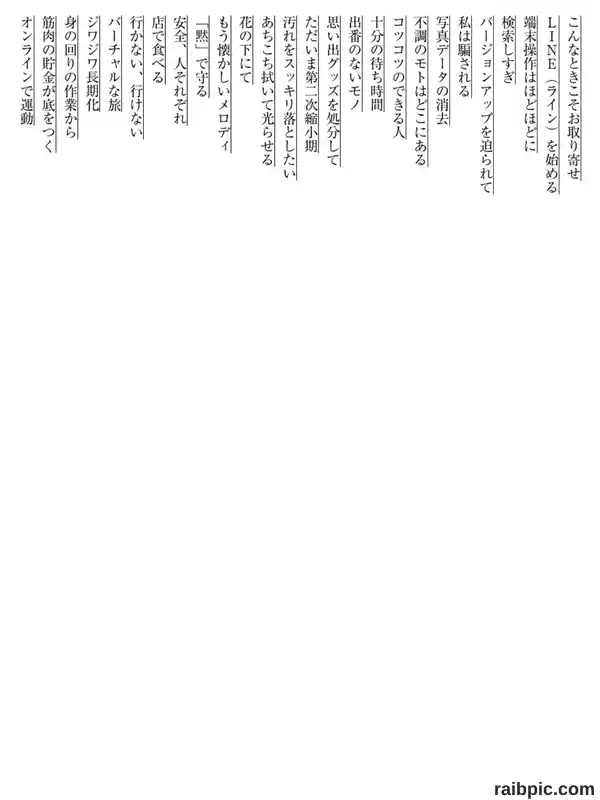 こんなときこそお取り寄せ
LINE（ライン）を始める
端末操作はほどほどに
検索しすぎ
バージョンアップを迫られて
私は騙される
写真データの消去
不調のモトはどこにある
コツコツのできる人
十分の待ち時間
出番のないモノ
思い出グッズを処分して
ただいま第二次縮小期
汚れをスッキリ落としたい
あちこち拭いて光らせる
花の下にて
もう懐かしいメロディ
「黙」で守る
安全、人それぞれ
店で食べる
行かない、行けない
バーチャルな旅
ジワジワ長期化
身の回りの作業から
筋肉の貯金が底をつく
オンラインで運動

raibpic.com